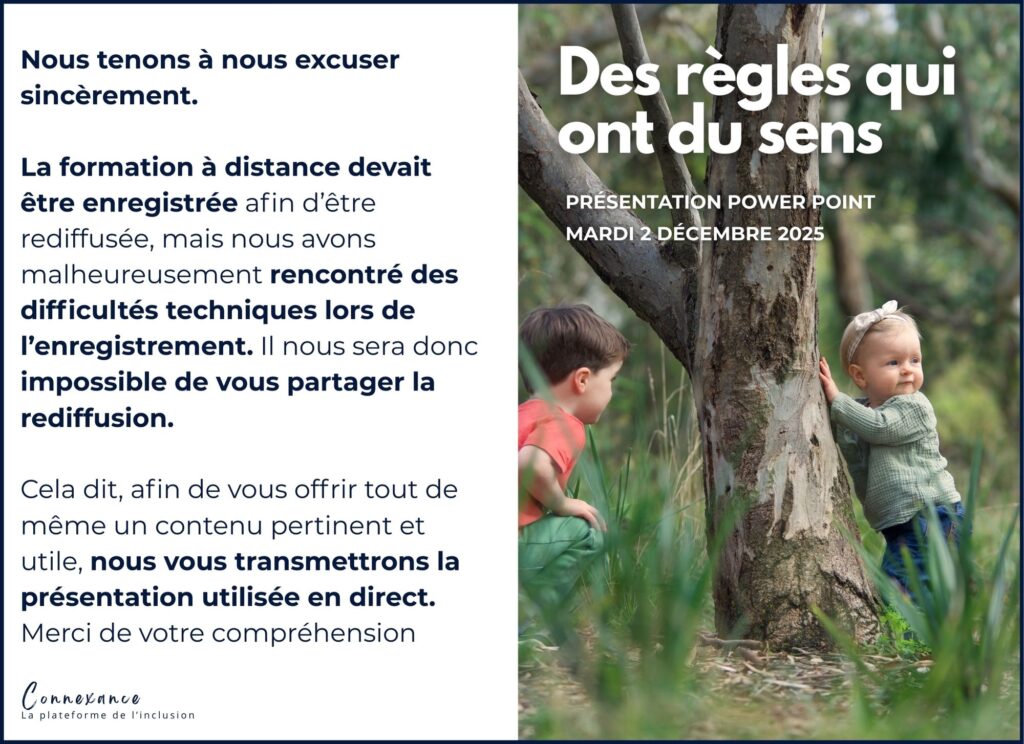 Nous tenons à nous excuser sincèrement.

La formation à distance devait être enregistrée afin d'être rediffusée, mais nous avons malheureusement rencontré des difficultés techniques lors de l'enregistrement. Il nous sera donc impossible de vous partager la rediffusion.

Cela dit, afin de vous offrir tout de même un contenu pertinent et utile, nous vous transmettrons la présentation utilisée en direct. Merci de votre compréhension

Connexance
La plateforme de l'inclusion

Des règles qui ont du sens

PRÉSENTATION POWER POINT
MARDI 2 DÉCEMBRE 2025